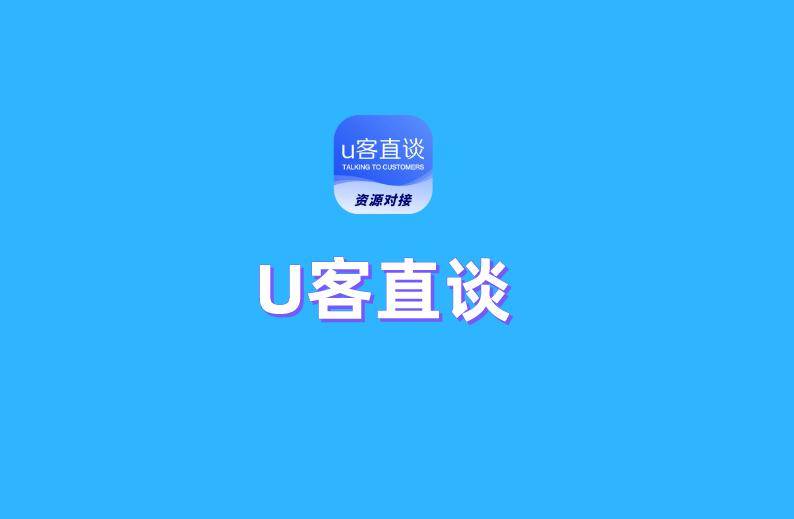 u客直谈
TALKING TO CUSTOMERS
资源对接

U客直谈